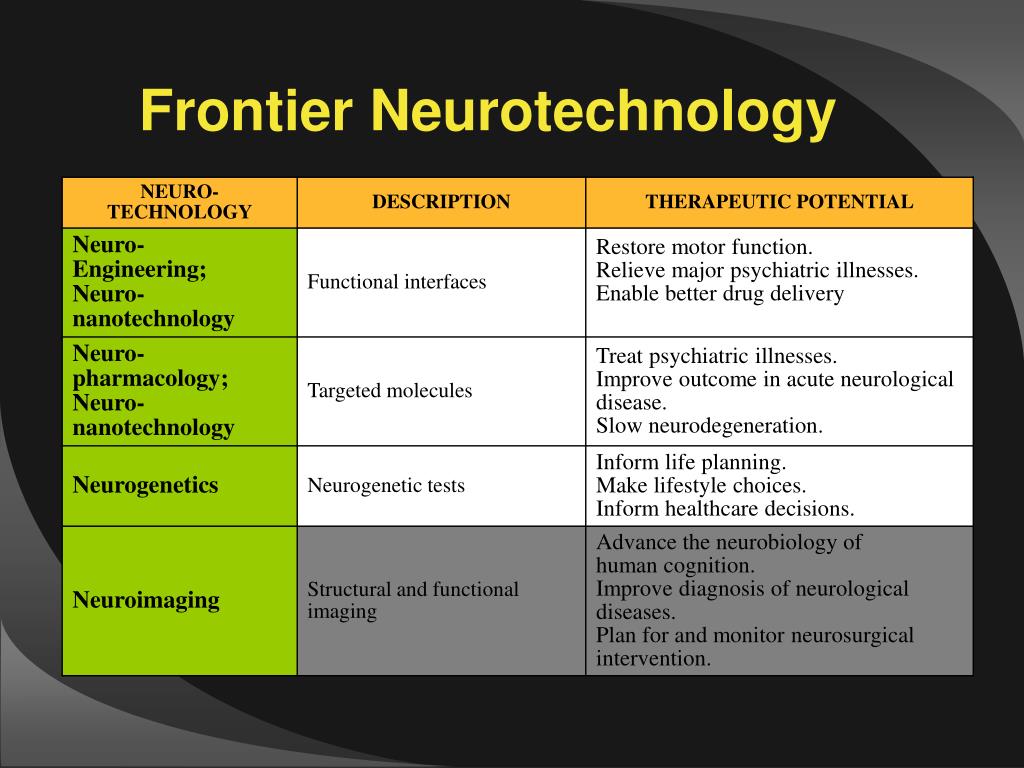 Frontier Neurotechnology

| NEURO-TECHNOLOGY | DESCRIPTION | THERAPEUTIC POTENTIAL |
|---|---|---|
| Neuro-Engineering; Neuro-nanotechnology | Functional interfaces | Restore motor function. Relieve major psychiatric illnesses. Enable better drug delivery |
| Neuro-pharmacology; Neuro-nanotechnology | Targeted molecules | Treat psychiatric illnesses. Improve outcome in acute neurological disease. Slow neurodegeneration. |
| Neurogenetics | Neurogenetic tests | Inform life planning. Make lifestyle choices. Inform healthcare decisions. |
| Neuroimaging | Structural and functional imaging | Advance the neurobiology of human cognition. Improve diagnosis of neurological diseases. Plan for and monitor neurosurgical intervention. |